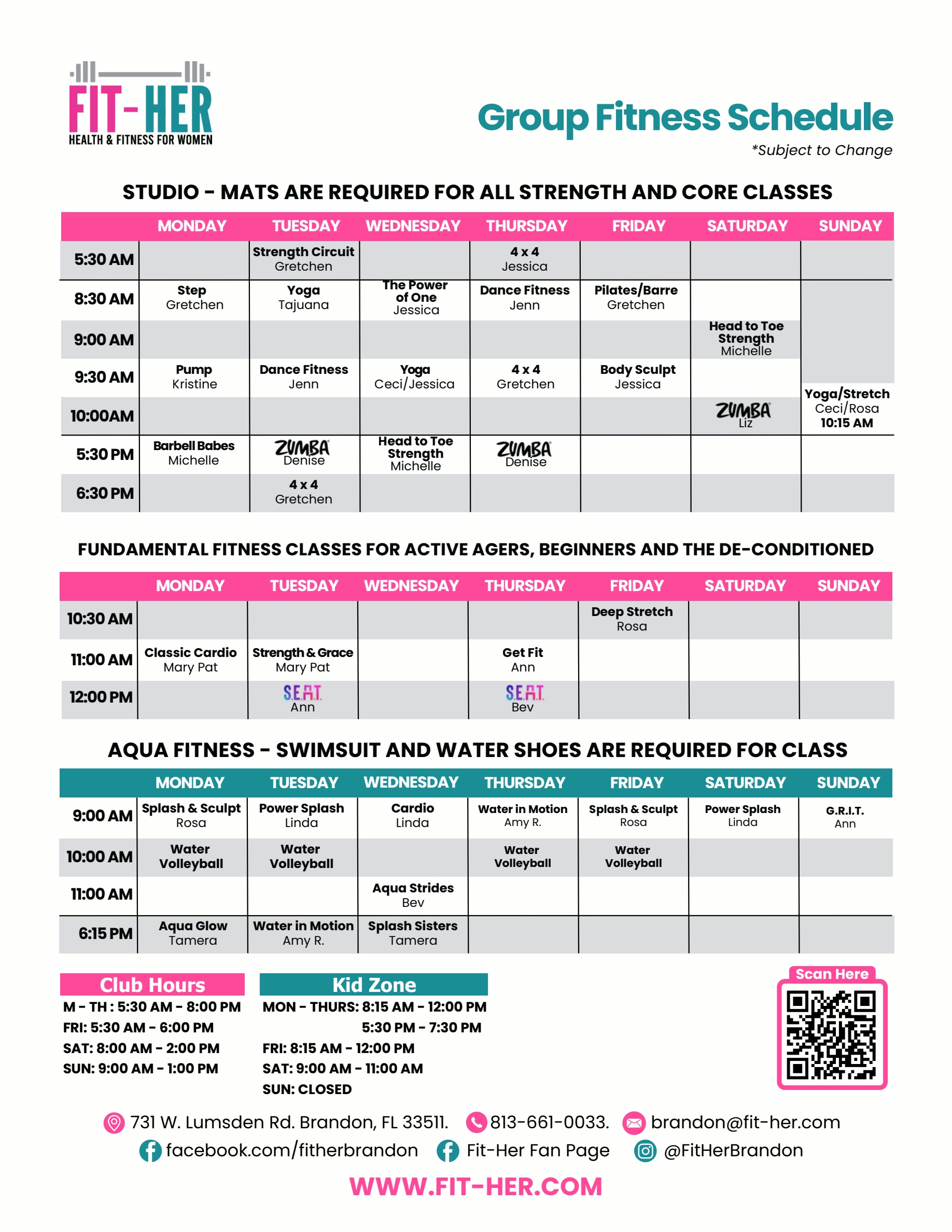 FIT-HER
HEALTH & FITNESS FOR WOMEN

Group Fitness Schedule
*Subject to Change

STUDIO - MATS ARE REQUIRED FOR ALL STRENGTH AND CORE CLASSES

| | MONDAY | TUESDAY | WEDNESDAY | THURSDAY | FRIDAY | SATURDAY | SUNDAY |
|---|---|---|---|---|---|---|---|
| 5:30 AM | | Strength Circuit Gretchen | | 4 x 4 Jessica | | | |
| 8:30 AM | Step Gretchen | Yoga Tajuana | The Power of One Jessica | Dance Fitness Jenn | Pilates/Barre Gretchen | | |
| 9:00 AM | | | | | | Head to Toe Strength Michelle | |
| 9:30 AM | Pump Kristine | Dance Fitness Jenn | Yoga Ceci/Jessica | 4 x 4 Gretchen | Body Sculpt Jessica | | |
| 10:00AM | | | | | | ZUMBA Liz | Yoga/Stretch Ceci/Rosa 10:15 AM |
| 5:30 PM | Barbell Babes Michelle | ZUMBA Denise | Head to Toe Strength Michelle | ZUMBA Denise | | | |
| 6:30 PM | | 4 x 4 Gretchen | | | | | |

FUNDAMENTAL FITNESS CLASSES FOR ACTIVE AGERS, BEGINNERS AND THE DE-CONDITIONED

| | MONDAY | TUESDAY | WEDNESDAY | THURSDAY | FRIDAY | SATURDAY | SUNDAY |
|---|---|---|---|---|---|---|---|
| 10:30 AM | | | | | Deep Stretch Rosa | | |
| 11:00 AM | Classic Cardio Mary Pat | Strength & Grace Mary Pat | | Get Fit Ann | | | |
| 12:00 PM | | S.E.A.T. Ann | | S.E.A.T. Bev | | | |

AQUA FITNESS - SWIMSUIT AND WATER SHOES ARE REQUIRED FOR CLASS

| | MONDAY | TUESDAY | WEDNESDAY | THURSDAY | FRIDAY | SATURDAY | SUNDAY |
|---|---|---|---|---|---|---|---|
| 9:00 AM | Splash & Sculpt Rosa | Power Splash Linda | Cardio Linda | Water in Motion Amy R. | Splash & Sculpt Rosa | Power Splash Linda | G.R.I.T. Ann |
| 10:00 AM | Water Volleyball | Water Volleyball | | Water Volleyball | Water Volleyball | | |
| 11:00 AM | | | Aqua Strides Bev | | | | |
| 6:15 PM | Aqua Glow Tamera | Water in Motion Amy R. | Splash Sisters Tamera | | | | |

Club Hours
M - TH : 5:30 AM - 8:00 PM
FRI: 5:30 AM - 6:00 PM
SAT: 8:00 AM - 2:00 PM
SUN: 9:00 AM - 1:00 PM

Kid Zone
MON - THURS: 8:15 AM - 12:00 PM
5:30 PM - 7:30 PM
FRI: 8:15 AM - 12:00 PM
SAT: 9:00 AM - 11:00 AM
SUN: CLOSED

Scan Here

731 W. Lumsden Rd. Brandon, FL 33511. 813-661-0033. brandon@fit-her.com
facebook.com/fitherbrandon Fit-Her Fan Page @FitHerBrandon
WWW.FIT-HER.COM